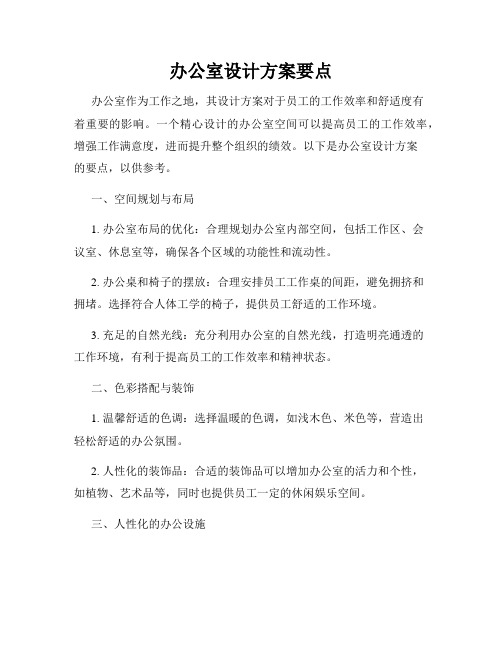 办公室设计方案要点

办公室作为工作之地，其设计方案对于员工的工作效率和舒适度有着重要的影响。一个精心设计的办公室空间可以提高员工的工作效率，增强工作满意度，进而提升整个组织的绩效。以下是办公室设计方案的要点，以供参考。

一、空间规划与布局

1. 办公室布局的优化：合理规划办公室内部空间，包括工作区、会议室、休息室等，确保各个区域的功能性和流动性。

2. 办公桌和椅子的摆放：合理安排员工工作桌的间距，避免拥挤和拥堵。选择符合人体工学的椅子，提供员工舒适的工作环境。

3. 充足的自然光线：充分利用办公室的自然光线，打造明亮通透的工作环境，有利于提高员工的工作效率和精神状态。

二、色彩搭配与装饰

1. 温馨舒适的色调：选择温暖的色调，如浅木色、米色等，营造出轻松舒适的办公氛围。

2. 人性化的装饰品：合适的装饰品可以增加办公室的活力和个性，如植物、艺术品等，同时也提供员工一定的休闲娱乐空间。

三、人性化的办公设施